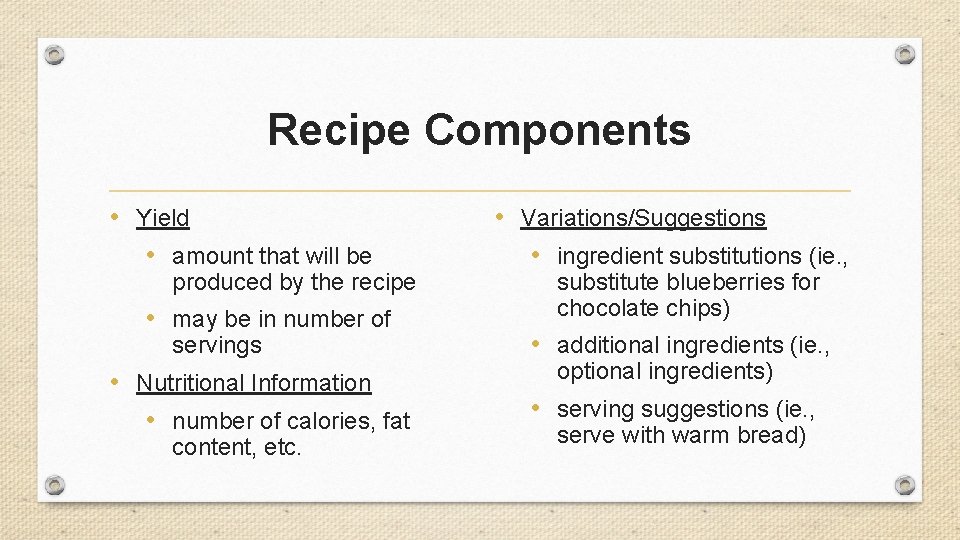 Recipe Components

• Yield
• amount that will be produced by the recipe
• may be in number of servings
• Nutritional Information
• number of calories, fat content, etc.

• Variations/Suggestions
• ingredient substitutions (ie., substitute blueberries for chocolate chips)
• additional ingredients (ie., optional ingredients)
• serving suggestions (ie., serve with warm bread)